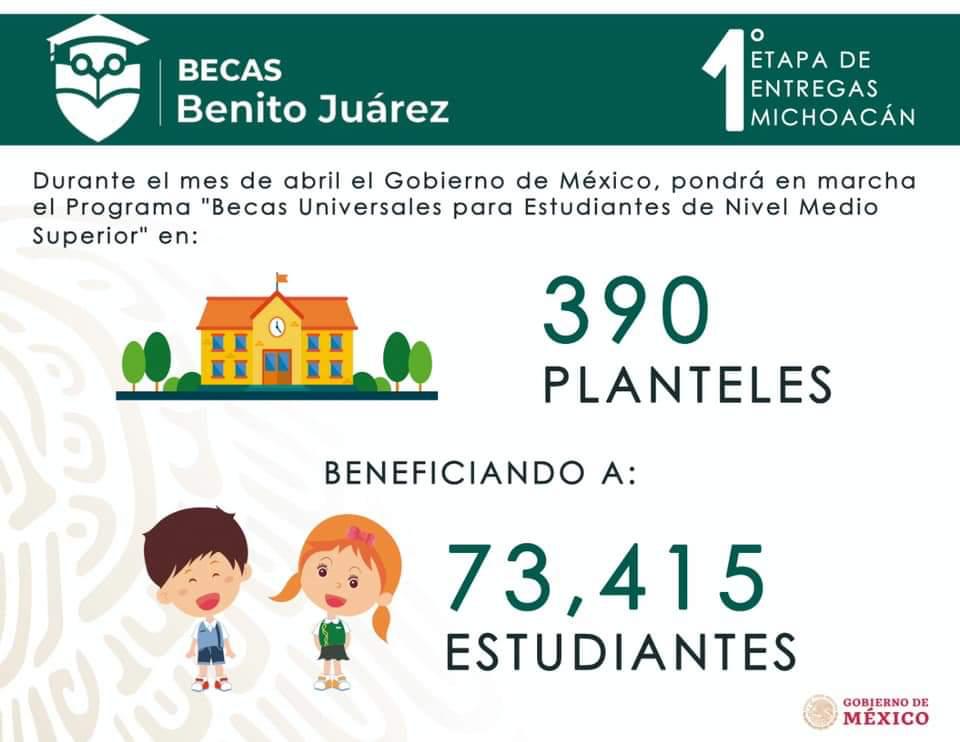 BECAS
Benito Juárez

1° ETAPA DE
ENTREGAS
MICHOACÁN

Durante el mes de abril el Gobierno de México, pondrá en marcha el Programa "Becas Universales para Estudiantes de Nivel Medio Superior" en:

390
PLANTELES

BENEFICIANDO A:

73,415
ESTUDIANTES

GOBIERNO DE
MÉXICO